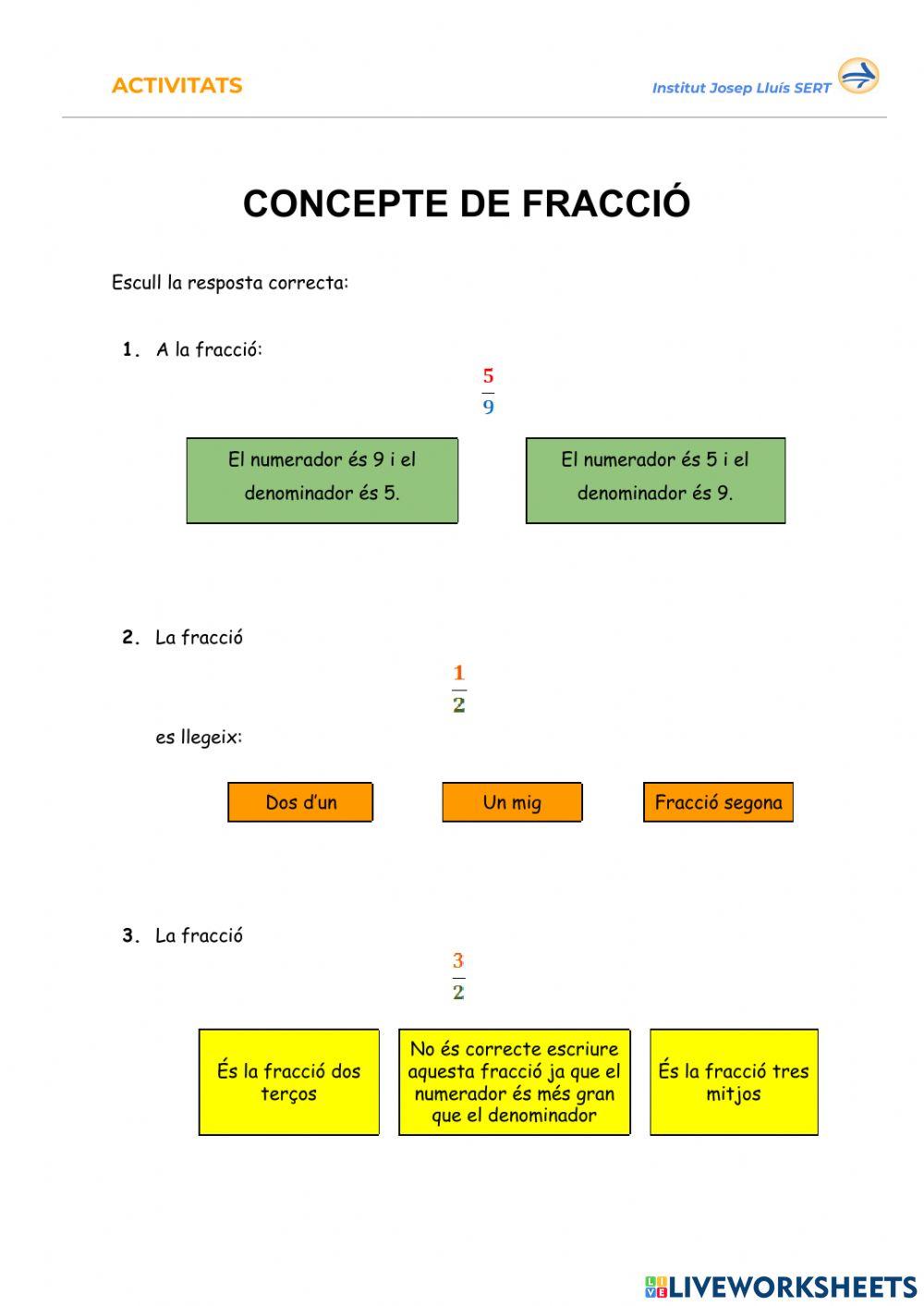 ACTIVITATS

Institut Josep Lluís SERT

CONCEPTE DE FRACCIÓ

Escull la resposta correcta:

1. A la fracció:

$\frac{5}{9}$

El numerador és 9 i el denominador és 5.

El numerador és 5 i el denominador és 9.

2. La fracció

$\frac{1}{2}$

es llegeix:

Dos d'un

Un mig

Fracció segona

3. La fracció

$\frac{3}{2}$

És la fracció dos terços

No és correcte escriure aquesta fracció ja que el numerador és més gran que el denominador

És la fracció tres mitjos

LIVEWORKSHEETS